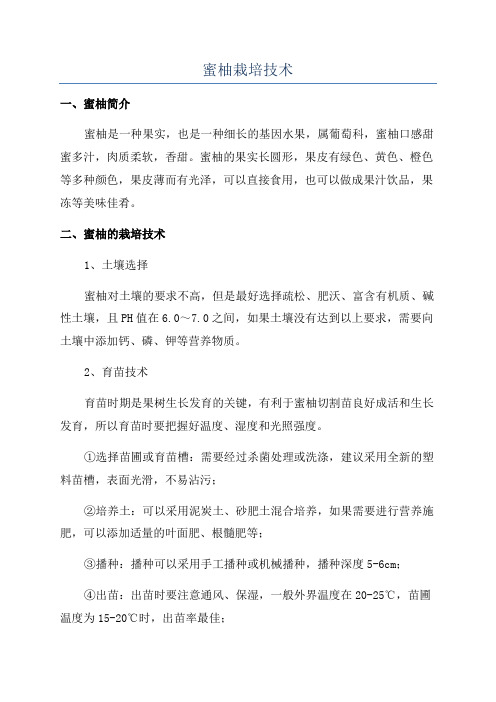 蜜柚栽培技术

一、蜜柚简介

蜜柚是一种果实，也是一种细长的基因水果，属葡萄科，蜜柚口感甜蜜多汁，肉质柔软，香甜。蜜柚的果实长圆形，果皮有绿色、黄色、橙色等多种颜色，果皮薄而有光泽，可以直接食用，也可以做成果汁饮品，果冻等美味佳肴。

二、蜜柚的栽培技术

1、土壤选择

蜜柚对土壤的要求不高，但是最好选择疏松、肥沃、富含有机质、碱性土壤，且PH值在6.0～7.0之间，如果土壤没有达到以上要求，需要向土壤中添加钙、磷、钾等营养物质。

2、育苗技术

育苗时期是果树生长发育的关键，有利于蜜柚切割苗良好成活和生长发育，所以育苗时要把握好温度、湿度和光照强度。

①选择苗圃或育苗槽：需要经过杀菌处理或洗涤，建议采用全新的塑料苗槽，表面光滑，不易沾污；

②培养土：可以采用泥炭土、砂肥土混合培养，如果需要进行营养施肥，可以添加适量的叶面肥、根髓肥等；

③播种：播种可以采用手工播种或机械播种，播种深度5-6cm；

④出苗：出苗时要注意通风、保湿，一般外界温度在20-25℃，苗圃温度为15-20℃时，出苗率最佳；